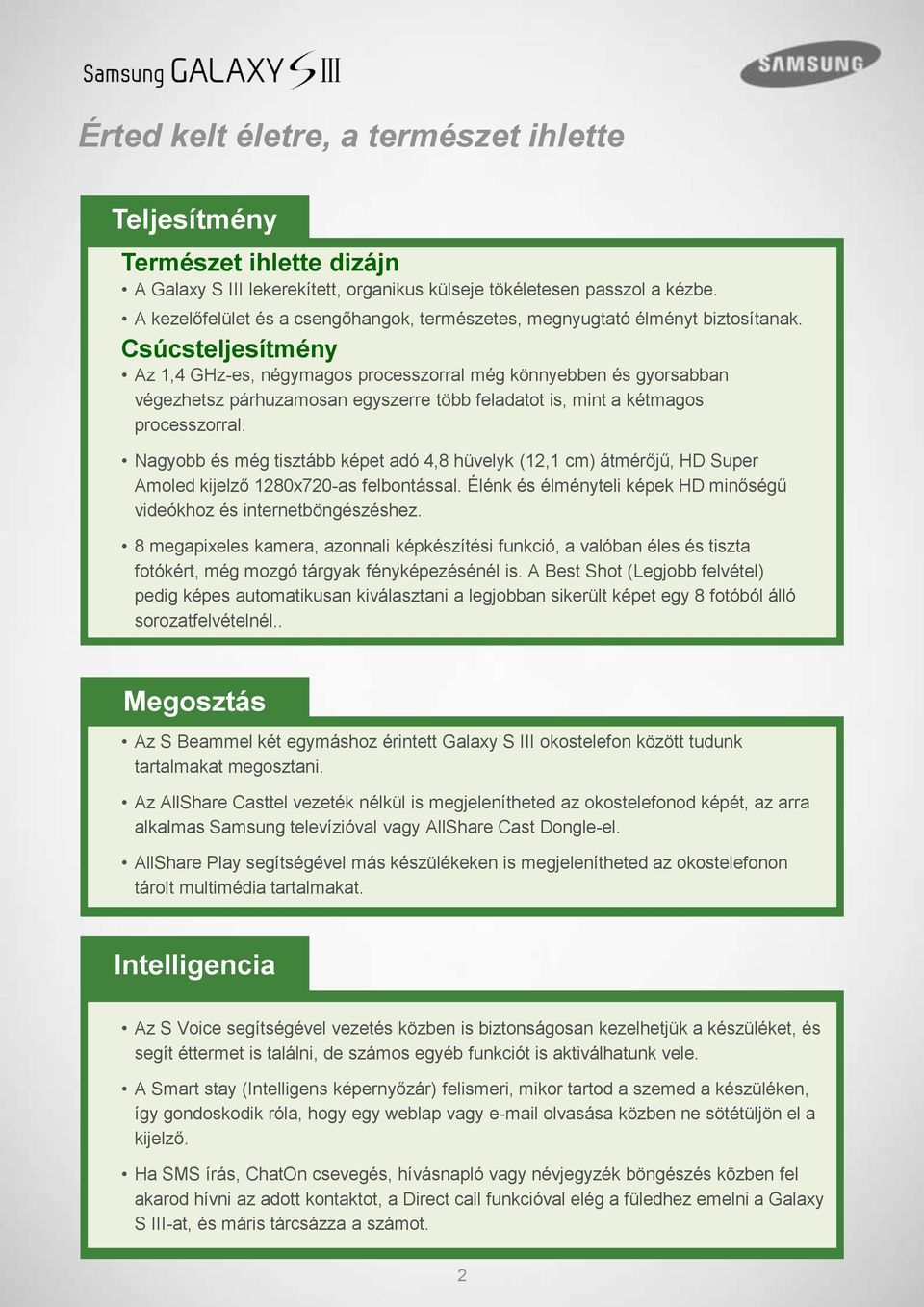 Samsung GALAXY S III

SAMSUNG

Érted kelt életre, a természet ihlette

Teljesítmény

Természet ihlette dizájn

• A Galaxy S III lekerekített, organikus külseje tökéletesen passzol a kézbe.

• A kezelőfelület és a csengőhangok, természetes, megnyugtató élményt biztosítanak.

Csúcsteljesítmény

• Az 1,4 GHz-es, négymagos processzorral még könnyebben és gyorsabban végezhetsz párhuzamosan egyszerre több feladatot is, mint a kétmagos processzorral.

• Nagyobb és még tisztább képet adó 4,8 hüvelyk (12,1 cm) átmérőjű, HD Super Amoled kijelző 1280x720-as felbontással. Élénk és élményteli képek HD minőségű videókhoz és internetböngészéshez.

• 8 megapixeles kamera, azonnali képkészítési funkció, a valóban éles és tiszta fotókért, még mozgó tárgyak fényképezésénél is. A Best Shot (Legjobb felvétel) pedig képes automatikusan kiválasztani a legjobban sikerült képet egy 8 fotóból álló sorozatfelvételnél..

Megosztás

• Az S Beammel két egymáshoz érintett Galaxy S III okostelefon között tudunk tartalmakat megosztani.

• Az AllShare Casttel vezeték nélkül is megjelenítheted az okostelefonod képét, az arra alkalmas Samsung televízióval vagy AllShare Cast Dongle-el.

• AllShare Play segítségével más készülékeken is megjelenítheted az okostelefonon tárolt multimédia tartalmakat.

Intelligencia

• Az S Voice segítségével vezetés közben is biztonságosan kezelhetjük a készüléket, és segít éttermet is találni, de számos egyéb funkciót is aktiválhatunk vele.

• A Smart stay (Intelligens képernyőzár) felismeri, mikor tartod a szemed a készüléken, így gondoskodik róla, hogy egy weblap vagy e-mail olvasása közben ne sötétüljön el a kijelző.

• Ha SMS írás, ChatOn csevegés, hívásnapló vagy névjegyzék böngészés közben fel akarod hívni az adott kontaktot, a Direct call funkcióval elég a füledhez emelni a Galaxy S III-at, és máris tárcsázza a számot.

2